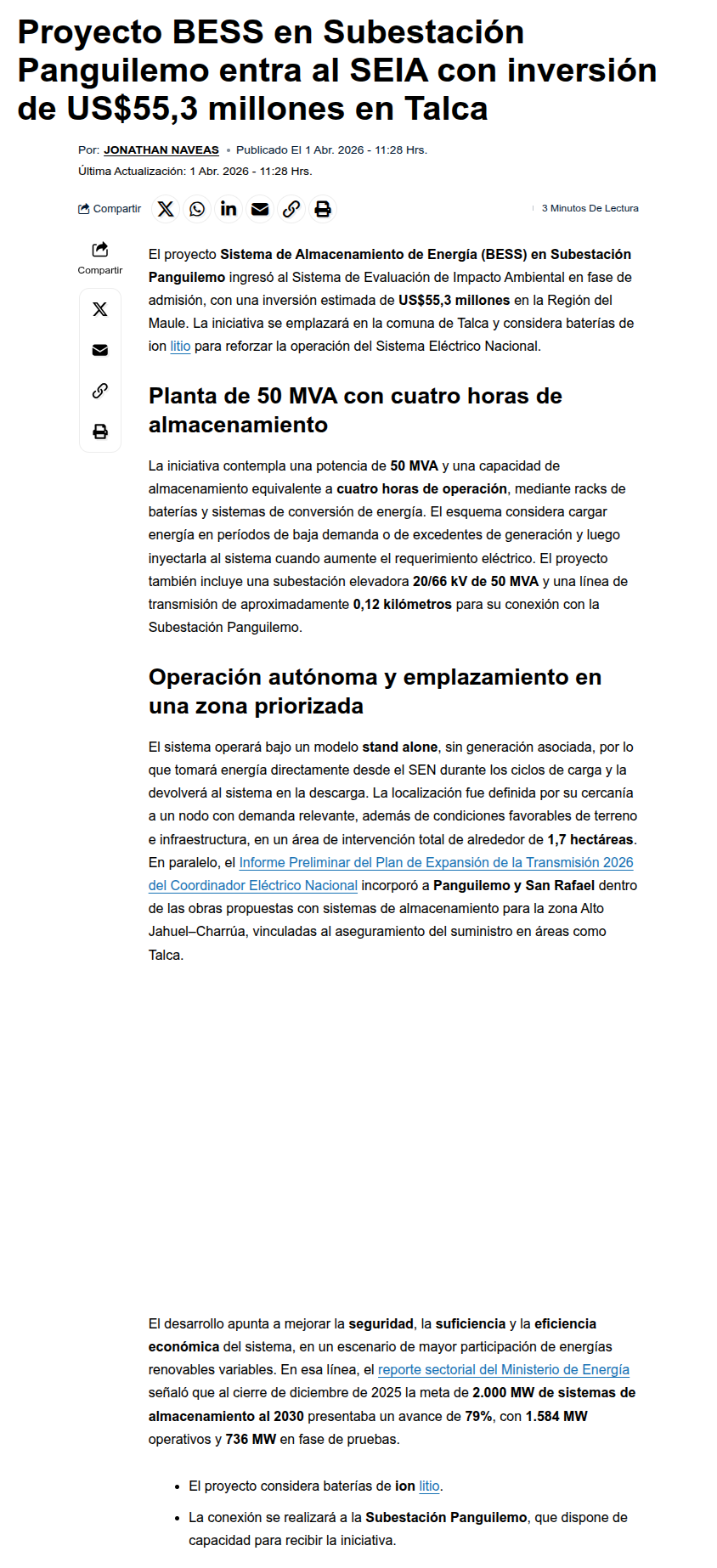 Proyecto BESS en Subestación Panguilemo entra al SEIA con inversión de US$55,3 millones en Talca

Por: JONATHAN NAVEAS • Publicado El 1 Abr. 2026 - 11:28 Hrs.
Última Actualización: 1 Abr. 2026 - 11:28 Hrs.

Compartir

3 Minutos De Lectura

Compartir

El proyecto Sistema de Almacenamiento de Energía (BESS) en Subestación Panguilemo ingresó al Sistema de Evaluación de Impacto Ambiental en fase de admisión, con una inversión estimada de US$55,3 millones en la Región del Maule. La iniciativa se emplazará en la comuna de Talca y considera baterías de ion litio para reforzar la operación del Sistema Eléctrico Nacional.

Planta de 50 MVA con cuatro horas de almacenamiento

La iniciativa contempla una potencia de 50 MVA y una capacidad de almacenamiento equivalente a cuatro horas de operación, mediante racks de baterías y sistemas de conversión de energía. El esquema considera cargar energía en períodos de baja demanda o de excedentes de generación y luego inyectarla al sistema cuando aumente el requerimiento eléctrico. El proyecto también incluye una subestación elevadora 20/66 kV de 50 MVA y una línea de transmisión de aproximadamente 0,12 kilómetros para su conexión con la Subestación Panguilemo.

Operación autónoma y emplazamiento en una zona priorizada

El sistema operará bajo un modelo stand alone, sin generación asociada, por lo que tomará energía directamente desde el SEN durante los ciclos de carga y la devolverá al sistema en la descarga. La localización fue definida por su cercanía a un nodo con demanda relevante, además de condiciones favorables de terreno e infraestructura, en un área de intervención total de alrededor de 1,7 hectáreas. En paralelo, el Informe Preliminar del Plan de Expansión de la Transmisión 2026 del Coordinador Eléctrico Nacional incorporó a Panguilemo y San Rafael dentro de las obras propuestas con sistemas de almacenamiento para la zona Alto Jahuel–Charrúa, vinculadas al aseguramiento del suministro en áreas como Talca.

El desarrollo apunta a mejorar la seguridad, la suficiencia y la eficiencia económica del sistema, en un escenario de mayor participación de energías renovables variables. En esa línea, el reporte sectorial del Ministerio de Energía señaló que al cierre de diciembre de 2025 la meta de 2.000 MW de sistemas de almacenamiento al 2030 presentaba un avance de 79%, con 1.584 MW operativos y 736 MW en fase de pruebas.

• El proyecto considera baterías de ion litio.
• La conexión se realizará a la Subestación Panguilemo, que dispone de capacidad para recibir la iniciativa.